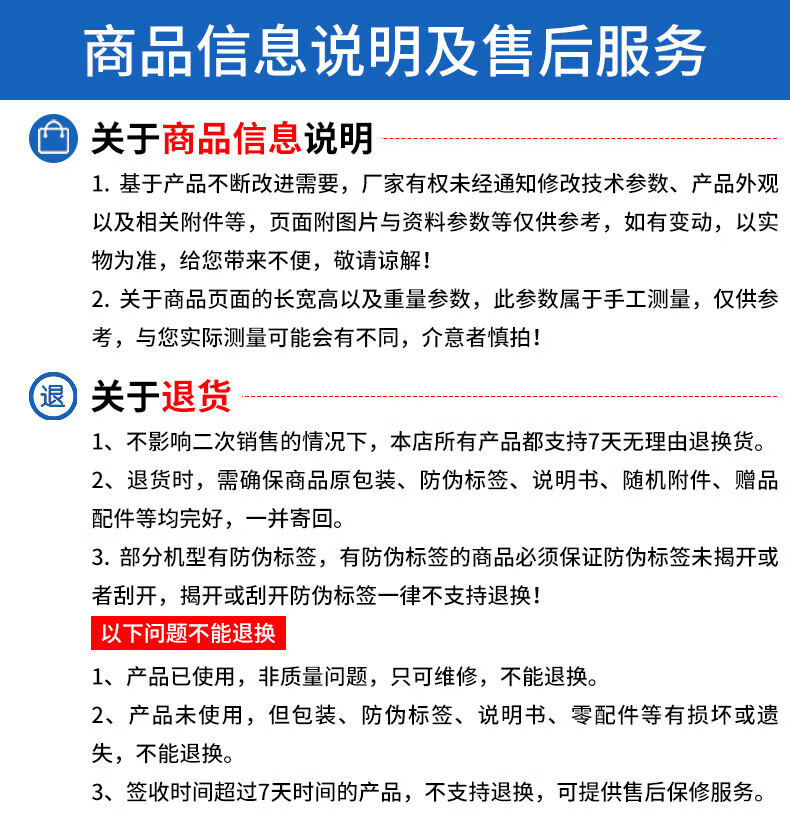 商品信息说明及售后服务

关于商品信息说明

1. 基于产品不断改进需要，厂家有权未经通知修改技术参数、产品外观以及相关附件等，页面附图片与资料参数等仅供参考，如有变动，以实物为准，给您带来不便，敬请谅解！

2. 关于商品页面的长宽高以及重量参数，此参数属于手工测量，仅供参考，与您实际测量可能会有不同，介意者慎拍！

退

关于退货

1、不影响二次销售的情况下，本店所有产品都支持7天无理由退换货。

2、退货时，需确保商品原包装、防伪标签、说明书、随机附件、赠品配件等均完好，一并寄回。

3. 部分机型有防伪标签，有防伪标签的商品必须保证防伪标签未揭开或者刮开，揭开或刮开防伪标签一律不支持退换！

以下问题不能退换

1、产品已使用，非质量问题，只可维修，不能退换。

2、产品未使用，但包装、防伪标签、说明书、零配件等有损坏或遗失，不能退换。

3、签收时间超过7天时间的产品，不支持退换，可提供售后保修服务。